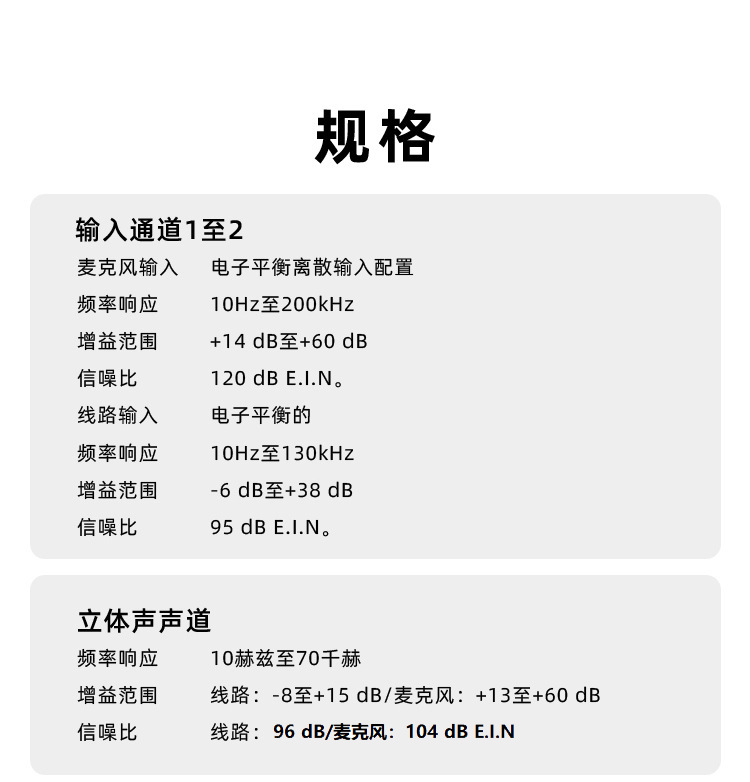 规格

输入通道1至2

麦克风输入 电子平衡离散输入配置
频率响应 10Hz至200kHz
增益范围 +14 dB至+60 dB
信噪比 120 dB E.I.N。
线路输入 电子平衡的
频率响应 10Hz至130kHz
增益范围 -6 dB至+38 dB
信噪比 95 dB E.I.N。

立体声声道

频率响应 10赫兹至70千赫
增益范围 线路：-8至+15 dB/麦克风：+13至+60 dB
信噪比 线路：96 dB/麦克风：104 dB E.I.N